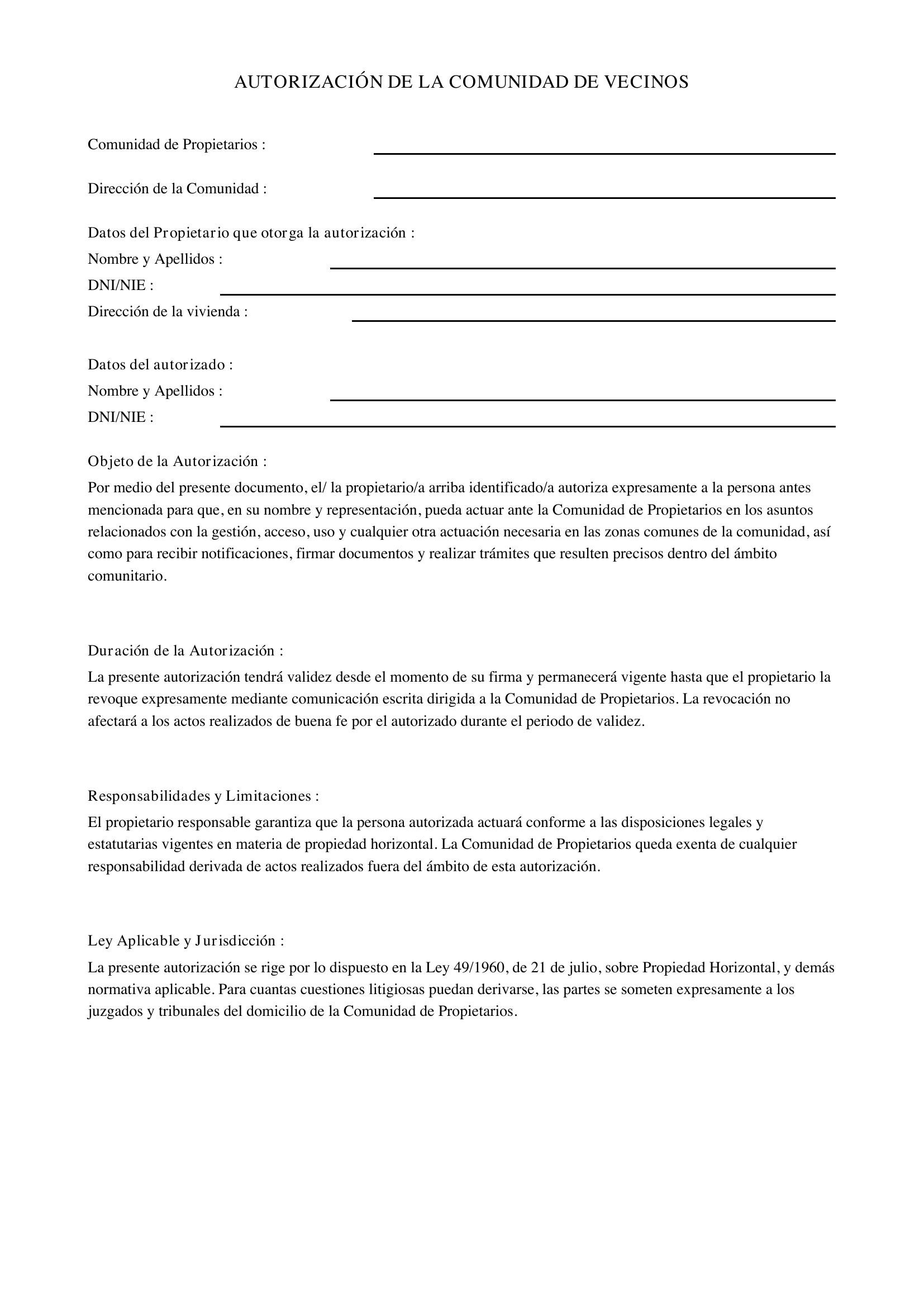 AUTORIZACIÓN DE LA COMUNIDAD DE VECINOS

Comunidad de Propietarios : ____

Dirección de la Comunidad : ____

Datos del Propietario que otorga la autorización :
Nombre y Apellidos : ____
DNI/NIE : ____
Dirección de la vivienda : ____

Datos del autorizado :
Nombre y Apellidos : ____
DNI/NIE : ____

Objeto de la Autorización :

Por medio del presente documento, el/ la propietario/a arriba identificado/a autoriza expresamente a la persona antes mencionada para que, en su nombre y representación, pueda actuar ante la Comunidad de Propietarios en los asuntos relacionados con la gestión, acceso, uso y cualquier otra actuación necesaria en las zonas comunes de la comunidad, así como para recibir notificaciones, firmar documentos y realizar trámites que resulten precisos dentro del ámbito comunitario.

Duración de la Autorización :

La presente autorización tendrá validez desde el momento de su firma y permanecerá vigente hasta que el propietario la revoque expresamente mediante comunicación escrita dirigida a la Comunidad de Propietarios. La revocación no afectará a los actos realizados de buena fe por el autorizado durante el periodo de validez.

Responsabilidades y Limitaciones :

El propietario responsable garantiza que la persona autorizada actuará conforme a las disposiciones legales y estatutarias vigentes en materia de propiedad horizontal. La Comunidad de Propietarios queda exenta de cualquier responsabilidad derivada de actos realizados fuera del ámbito de esta autorización.

Ley Aplicable y Jurisdicción :

La presente autorización se rige por lo dispuesto en la Ley 49/1960, de 21 de julio, sobre Propiedad Horizontal, y demás normativa aplicable. Para cuantas cuestiones litigiosas puedan derivarse, las partes se someten expresamente a los juzgados y tribunales del domicilio de la Comunidad de Propietarios.